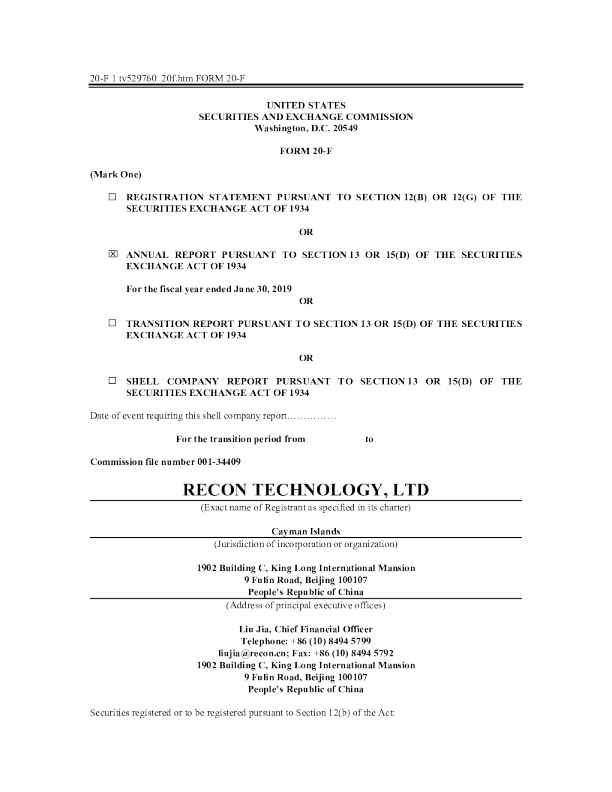 20-F 1 tv529760_20f.htm FORM 20-F

UNITED STATES
SECURITIES AND EXCHANGE COMMISSION
Washington, D.C. 20549

FORM 20-F

(Mark One)

☐ REGISTRATION STATEMENT PURSUANT TO SECTION 12(B) OR 12(G) OF THE SECURITIES EXCHANGE ACT OF 1934

OR

☒ ANNUAL REPORT PURSUANT TO SECTION 13 OR 15(D) OF THE SECURITIES EXCHANGE ACT OF 1934

For the fiscal year ended June 30, 2019

OR

☐ TRANSITION REPORT PURSUANT TO SECTION 13 OR 15(D) OF THE SECURITIES EXCHANGE ACT OF 1934

OR

☐ SHELL COMPANY REPORT PURSUANT TO SECTION 13 OR 15(D) OF THE SECURITIES EXCHANGE ACT OF 1934

Date of event requiring this shell company report……………

For the transition period from to

Commission file number 001-34409

RECON TECHNOLOGY, LTD

(Exact name of Registrant as specified in its charter)

Cayman Islands

(Jurisdiction of incorporation or organization)

1902 Building C, King Long International Mansion
9 Fulin Road, Beijing 100107
People's Republic of China

(Address of principal executive offices)

Liu Jia, Chief Financial Officer
Telephone: +86 (10) 8494 5799
liujia@recon.cn; Fax: +86 (10) 8494 5792
1902 Building C, King Long International Mansion
9 Fulin Road, Beijing 100107
People's Republic of China

Securities registered or to be registered pursuant to Section 12(b) of the Act: